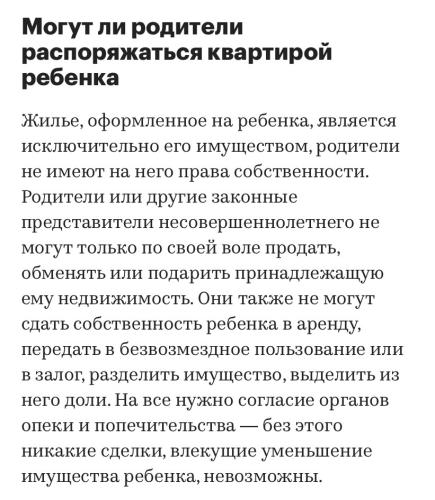 Могут ли родители распоряжаться квартирой ребенка

Жилье, оформленное на ребенка, является исключительно его имуществом, родители не имеют на него права собственности. Родители или другие законные представители несовершеннолетнего не могут только по своей воле продать, обменять или подарить принадлежащую ему недвижимость. Они также не могут сдать собственность ребенка в аренду, передать в безвозмездное пользование или в залог, разделить имущество, выделить из него доли. На все нужно согласие органов опеки и попечительства — без этого никакие сделки, влекущие уменьшение имущества ребенка, невозможны.